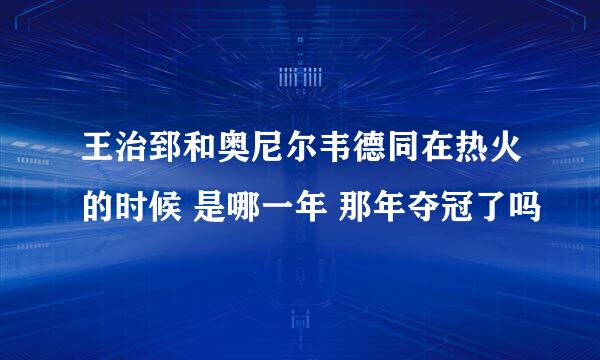 王治郅和奥尼尔韦德同在热火的时候 是哪一年 那年夺冠了吗